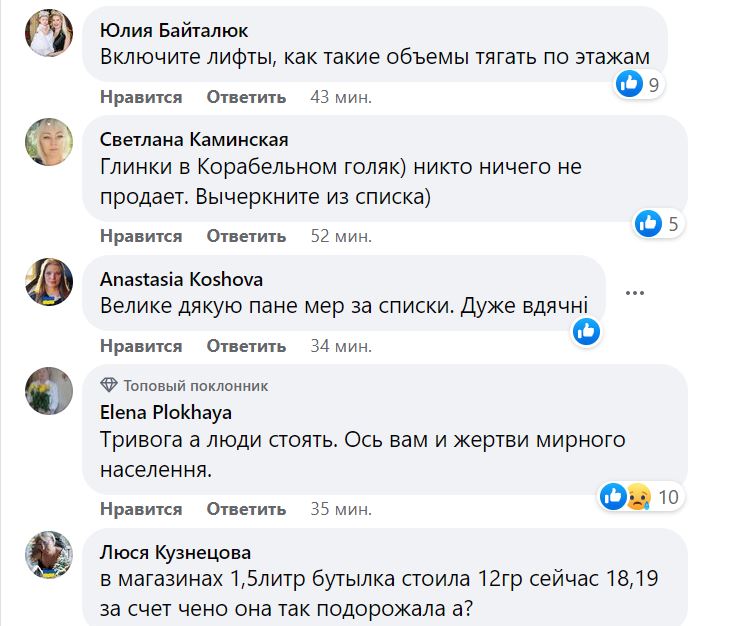 Юлия Байталюк
Включите лифты, как такие объемы тягать по этажам
9
Нравится Ответить 43 мин.

Светлана Каминская
Глинки в Корабельном голяк) никто ничего не продает. Вычеркните из списка)
5
Нравится Ответить 52 мин.

Anastasia Koshova
Велике дякую пане мер за списки. Дуже вдячні
Нравится Ответить 34 мин.

Топовый поклонник
Elena Plokhaya
Тривога а люди стоять. Ось вам и жертви мирного населення.
10
Нравится Ответить 35 мин.

Люся Кузнецова
в магазинах 1,5литр бутылка стоила 12гр сейчас 18,19 за счет чено она так подорожала а?